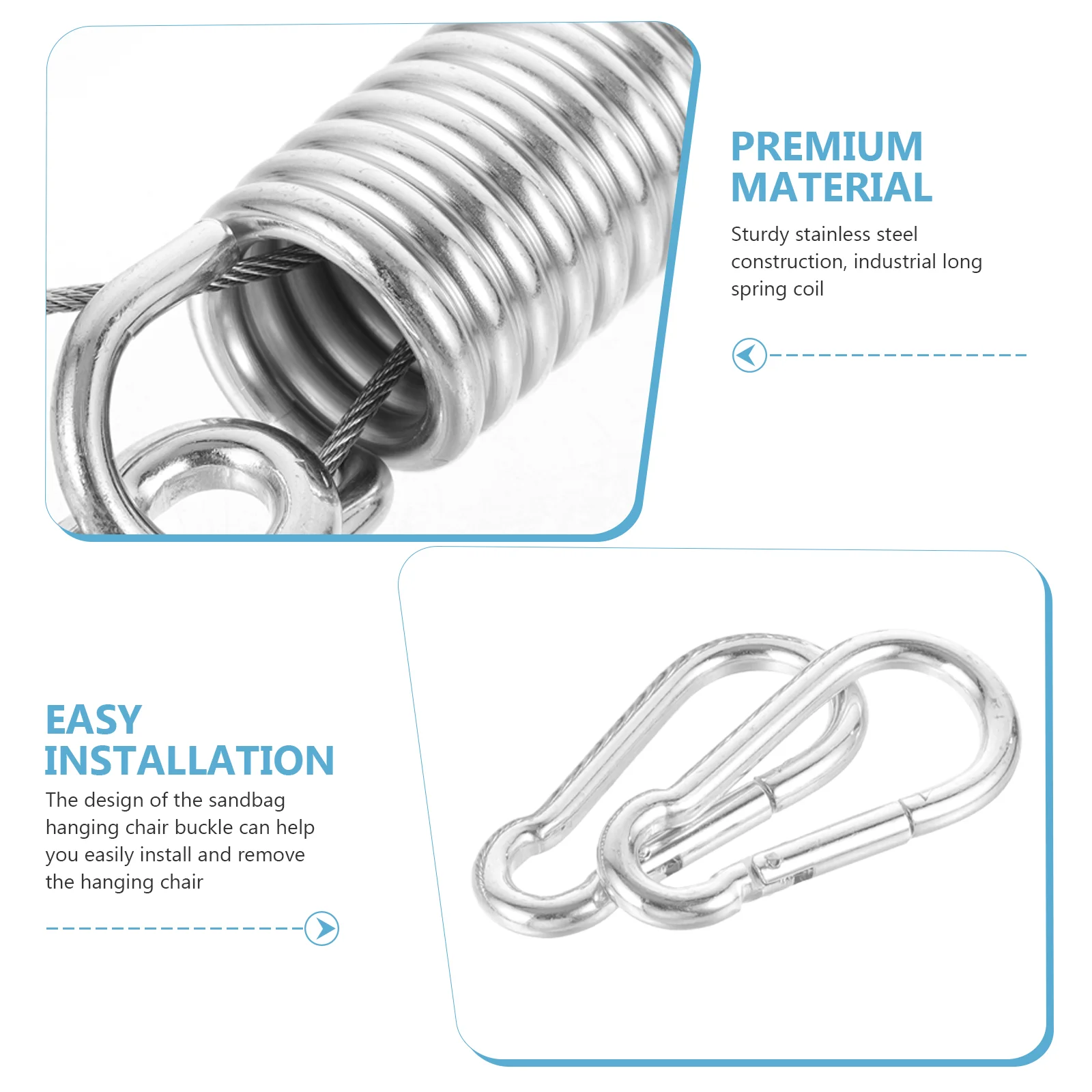 PREMIUM MATERIAL

Sturdy stainless steel construction, industrial long spring coil

EASY INSTALLATION

The design of the sandbag hanging chair buckle can help you easily install and remove the hanging chair